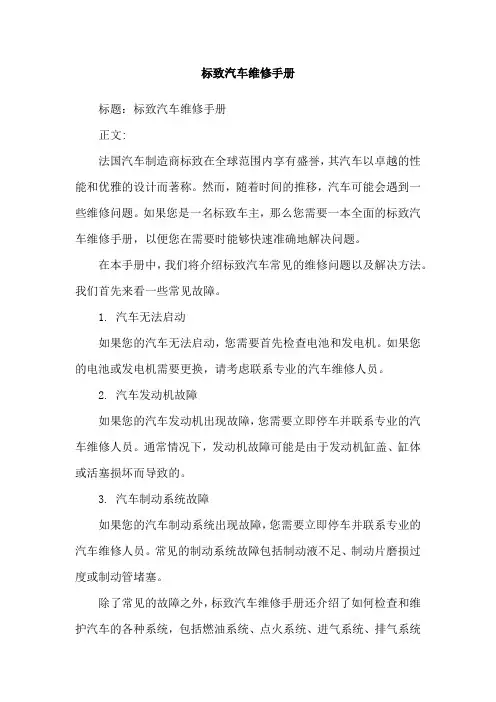 标致汽车维修手册

标题：标致汽车维修手册

正文：

法国汽车制造商标致在全球范围内享有盛誉，其汽车以卓越的性能和优雅的设计而著称。然而，随着时间的推移，汽车可能会遇到一些维修问题。如果您是一名标致车主，那么您需要一本全面的标致汽车维修手册，以便您在需要时能够快速准确地解决问题。

在本手册中，我们将介绍标致汽车常见的维修问题以及解决方法。我们首先来看一些常见故障。

1. 汽车无法启动

如果您的汽车无法启动，您需要首先检查电池和发电机。如果您的电池或发电机需要更换，请考虑联系专业的汽车维修人员。

2. 汽车发动机故障

如果您的汽车发动机出现故障，您需要立即停车并联系专业的汽车维修人员。通常情况下，发动机故障可能是由于发动机缸盖、缸体或活塞损坏而导致的。

3. 汽车制动系统故障

如果您的汽车制动系统出现故障，您需要立即停车并联系专业的汽车维修人员。常见的制动系统故障包括制动液不足、制动片磨损过度或制动管堵塞。

除了常见的故障之外，标致汽车维修手册还介绍了如何检查和维护汽车的各种系统，包括燃油系统、点火系统、进气系统、排气系统